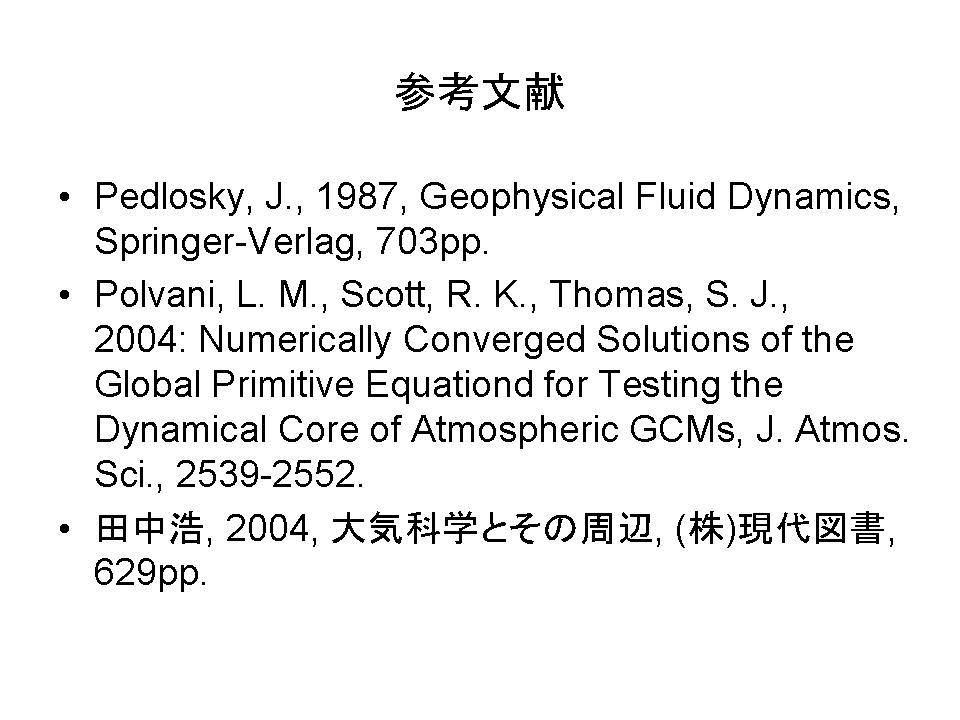 参考文献

• Pedlosky, J., 1987, Geophysical Fluid Dynamics, Springer-Verlag, 703pp.
• Polvani, L. M., Scott, R. K., Thomas, S. J., 2004: Numerically Converged Solutions of the Global Primitive Equationd for Testing the Dynamical Core of Atmospheric GCMs, J. Atmos. Sci., 2539-2552.
• 田中浩, 2004, 大気科学とその周辺, (株)現代図書, 629pp.